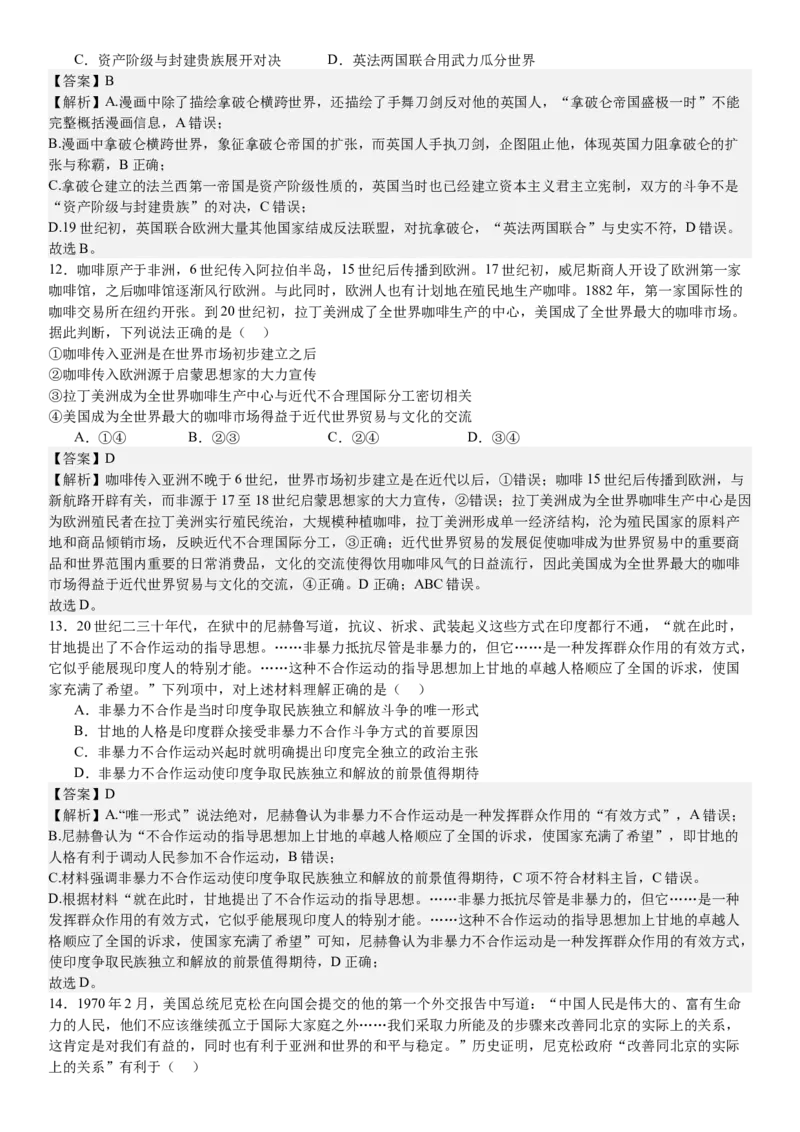 C．资产阶级与封建贵族展开对决　　D．英法两国联合用武力瓜分世界

【答案】B

【解析】A.漫画中除了描绘拿破仑横跨世界，还描绘了手舞刀剑反对他的英国人，“拿破仑帝国盛极一时”不能完整概括漫画信息，A 错误；

B.漫画中拿破仑横跨世界，象征拿破仑帝国的扩张，而英国人手执刀剑，企图阻止他，体现英国力阻拿破仑的扩张与称霸，B 正确；

C.拿破仑建立的法兰西第一帝国是资产阶级性质的，英国当时也已经建立资本主义君主立宪制，双方的斗争不是“资产阶级与封建贵族”的对决，C 错误；

D.19 世纪初，英国联合欧洲大量其他国家结成反法联盟，对抗拿破仑，“英法两国联合”与史实不符，D 错误。

故选 B。

12．咖啡原产于非洲，6 世纪传入阿拉伯半岛，15 世纪后传播到欧洲。17 世纪初，威尼斯商人开设了欧洲第一家咖啡馆，之后咖啡馆逐渐风行欧洲。与此同时，欧洲人也有计划地在殖民地生产咖啡。1882 年，第一家国际性的咖啡交易所在纽约开张。到 20 世纪初，拉丁美洲成了全世界咖啡生产的中心，美国成了全世界最大的咖啡市场。据此判断，下列说法正确的是（　）

①咖啡传入亚洲是在世界市场初步建立之后

②咖啡传入欧洲源于启蒙思想家的大力宣传

③拉丁美洲成为全世界咖啡生产中心与近代不合理国际分工密切相关

④美国成为全世界最大的咖啡市场得益于近代世界贸易与文化的交流

A．①④　　B．②③　　C．②④　　D．③④

【答案】D

【解析】咖啡传入亚洲不晚于 6 世纪，世界市场初步建立是在近代以后，①错误；咖啡 15 世纪后传播到欧洲，与新航路开辟有关，而非源于 17 至 18 世纪启蒙思想家的大力宣传，②错误；拉丁美洲成为全世界咖啡生产中心是因为欧洲殖民者在拉丁美洲实行殖民统治，大规模种植咖啡，拉丁美洲形成单一经济结构，沦为殖民国家的原料产地和商品倾销市场，反映近代不合理国际分工，③正确；近代世界贸易的发展促使咖啡成为世界贸易中的重要商品和世界范围内重要的日常消费品，文化的交流使得饮用咖啡风气的日益流行，因此美国成为全世界最大的咖啡市场得益于近代世界贸易与文化的交流，④正确。D 正确；ABC 错误。

故选 D。

13．20 世纪二三十年代，在狱中的尼赫鲁写道，抗议、祈求、武装起义这些方式在印度都行不通，“就在此时，甘地提出了不合作运动的指导思想。……非暴力抵抗尽管是非暴力的，但它……是一种发挥群众作用的有效方式，它似乎能展现印度人的特别才能。……这种不合作运动的指导思想加上甘地的卓越人格顺应了全国的诉求，使国家充满了希望。”下列项中，对上述材料理解正确的是（　）

A．非暴力不合作是当时印度争取民族独立和解放斗争的唯一形式

B．甘地的人格是印度群众接受非暴力不合作斗争方式的首要原因

C．非暴力不合作运动兴起时就明确提出印度完全独立的政治主张

D．非暴力不合作运动使印度争取民族独立和解放的前景值得期待

【答案】D

【解析】A.“唯一形式”说法绝对，尼赫鲁认为非暴力不合作运动是一种发挥群众作用的“有效方式”，A 错误；

B.尼赫鲁认为“不合作运动的指导思想加上甘地的卓越人格顺应了全国的诉求，使国家充满了希望”，即甘地的人格有利于调动人民参加不合作运动，B 错误；

C.材料强调非暴力不合作运动使印度争取民族独立和解放的前景值得期待，C 项不符合材料主旨，C 错误。

D.根据材料“就在此时，甘地提出了不合作运动的指导思想。……非暴力抵抗尽管是非暴力的，但它……是一种发挥群众作用的有效方式，它似乎能展现印度人的特别才能。……这种不合作运动的指导思想加上甘地的卓越人格顺应了全国的诉求，使国家充满了希望”可知，尼赫鲁认为非暴力不合作运动是一种发挥群众作用的有效方式，使印度争取民族独立和解放的前景值得期待，D 正确；

故选 D。

14．1970 年 2 月，美国总统尼克松在向国会提交的他的第一个外交报告中写道：“中国人民是伟大的、富有生命力的人民，他们不应该继续孤立于国际大家庭之外……我们采取力所能及的步骤来改善同北京的实际上的关系，这肯定是对我们有益的，同时也有利于亚洲和世界的和平与稳定。”历史证明，尼克松政府“改善同北京的实际上的关系”有利于（　）